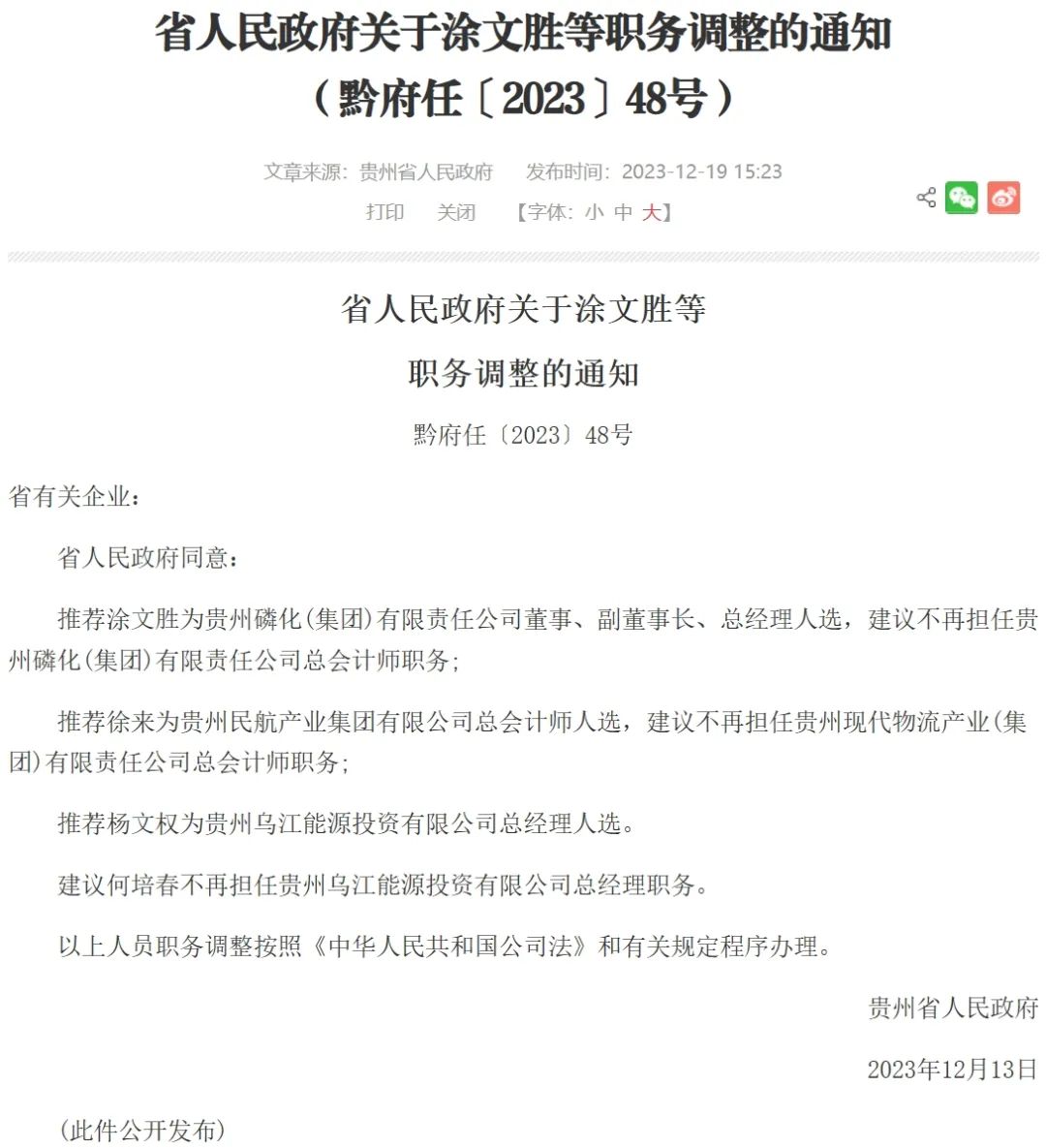 省人民政府关于涂文胜等职务调整的通知
（黔府任〔2023〕48号）

文章来源：贵州省人民政府　发布时间：2023-12-19 15:23

打印　关闭　【字体：小 中 大】

省人民政府关于涂文胜等
职务调整的通知

黔府任〔2023〕48号

省有关企业：

省人民政府同意：

推荐涂文胜为贵州磷化(集团)有限责任公司董事、副董事长、总经理人选，建议不再担任贵州磷化(集团)有限责任公司总会计师职务；

推荐徐来为贵州民航产业集团有限公司总会计师人选，建议不再担任贵州现代物流产业(集团)有限责任公司总会计师职务；

推荐杨文权为贵州乌江能源投资有限公司总经理人选。

建议何培春不再担任贵州乌江能源投资有限公司总经理职务。

以上人员职务调整按照《中华人民共和国公司法》和有关规定程序办理。

贵州省人民政府

2023年12月13日

(此件公开发布)